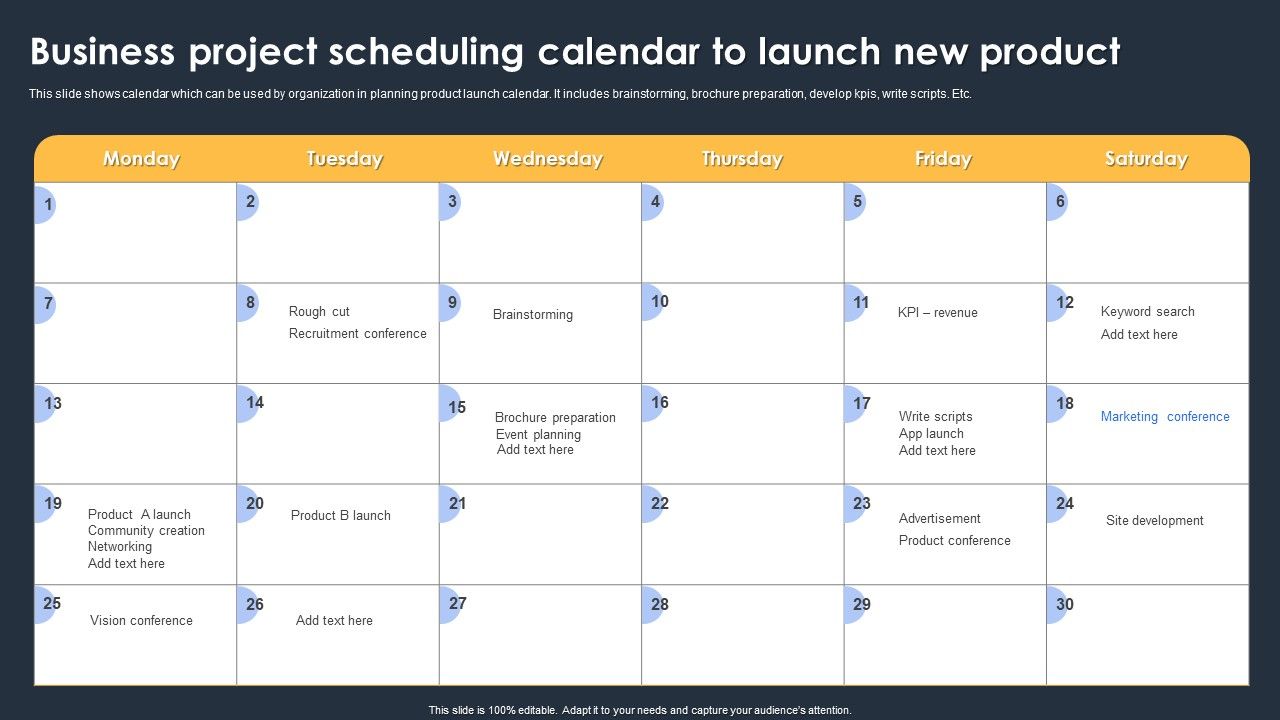 Business project scheduling calendar to launch new product

This slide shows calendar which can be used by organization in planning product launch calendar. It includes brainstorming, brochure preparation, develop kpis, write scripts. Etc.

| Monday | Tuesday | Wednesday | Thursday | Friday | Saturday |
|---|---|---|---|---|---|
| 1 | 2 | 3 | 4 | 5 | 6 |
| 7 | 8 Rough cut Recruitment conference | 9 Brainstorming | 10 | 11 KPI – revenue | 12 Keyword search Add text here |
| 13 | 14 | 15 Brochure preparation Event planning Add text here | 16 | 17 Write scripts App launch Add text here | 18 Marketing conference |
| 19 Product A launch Community creation Networking Add text here | 20 Product B launch | 21 | 22 | 23 Advertisement Product conference | 24 Site development |
| 25 Vision conference | 26 Add text here | 27 | 28 | 29 | 30 |

This slide is 100% editable. Adapt it to your needs and capture your audience's attention.